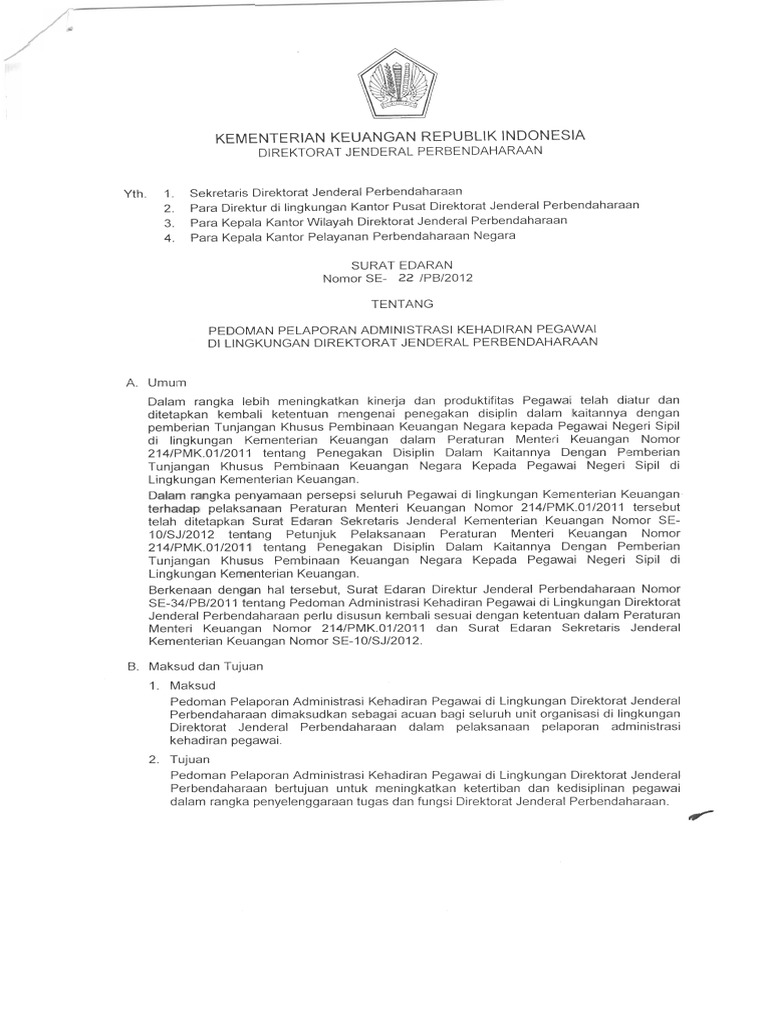 KEMENTERIAN KEUANGAN REPUBLIK INDONESIA
DIREKTORAT JENDERAL PERBENDAHARAAN

Yth. 1. Sekretaris Direktorat Jenderal Perbendaharaan
2. Para Direktur di lingkungan Kantor Pusat Direktorat Jenderal Perbendaharaan
3. Para Kepala Kantor Wilayah Direktorat Jenderal Perbendaharaan
4. Para Kepala Kantor Pelayanan Perbendaharaan Negara

SURAT EDARAN
Nomor SE- 22 /PB/2012

TENTANG

PEDOMAN PELAPORAN ADMINISTRASI KEHADIRAN PEGAWAI
DI LINGKUNGAN DIREKTORAT JENDERAL PERBENDAHARAAN

A. Umum

Dalam rangka lebih meningkatkan kinerja dan produktifitas Pegawai telah diatur dan ditetapkan kembali ketentuan mengenai penegakan disiplin dalam kaitannya dengan pemberian Tunjangan Khusus Pembinaan Keuangan Negara kepada Pegawai Negeri Sipil di lingkungan Kementerian Keuangan dalam Peraturan Menteri Keuangan Nomor 214/PMK.01/2011 tentang Penegakan Disiplin Dalam Kaitannya Dengan Pemberian Tunjangan Khusus Pembinaan Keuangan Negara Kepada Pegawai Negeri Sipil di Lingkungan Kementerian Keuangan.

Dalam rangka penyamaan persepsi seluruh Pegawai di lingkungan Kementerian Keuangan terhadap pelaksanaan Peraturan Menteri Keuangan Nomor 214/PMK.01/2011 tersebut telah ditetapkan Surat Edaran Sekretaris Jenderal Kementerian Keuangan Nomor SE-10/SJ/2012 tentang Petunjuk Pelaksanaan Peraturan Menteri Keuangan Nomor 214/PMK.01/2011 tentang Penegakan Disiplin Dalam Kaitannya Dengan Pemberian Tunjangan Khusus Pembinaan Keuangan Negara Kepada Pegawai Negeri Sipil di Lingkungan Kementerian Keuangan.

Berkenaan dengan hal tersebut, Surat Edaran Direktur Jenderal Perbendaharaan Nomor SE-34/PB/2011 tentang Pedoman Administrasi Kehadiran Pegawai di Lingkungan Direktorat Jenderal Perbendaharaan perlu disusun kembali sesuai dengan ketentuan dalam Peraturan Menteri Keuangan Nomor 214/PMK.01/2011 dan Surat Edaran Sekretaris Jenderal Kementerian Keuangan Nomor SE-10/SJ/2012.

B. Maksud dan Tujuan

1. Maksud

Pedoman Pelaporan Administrasi Kehadiran Pegawai di Lingkungan Direktorat Jenderal Perbendaharaan dimaksudkan sebagai acuan bagi seluruh unit organisasi di lingkungan Direktorat Jenderal Perbendaharaan dalam pelaksanaan pelaporan administrasi kehadiran pegawai.

2. Tujuan

Pedoman Pelaporan Administrasi Kehadiran Pegawai di Lingkungan Direktorat Jenderal Perbendaharaan bertujuan untuk meningkatkan ketertiban dan kedisiplinan pegawai dalam rangka penyelenggaraan tugas dan fungsi Direktorat Jenderal Perbendaharaan.